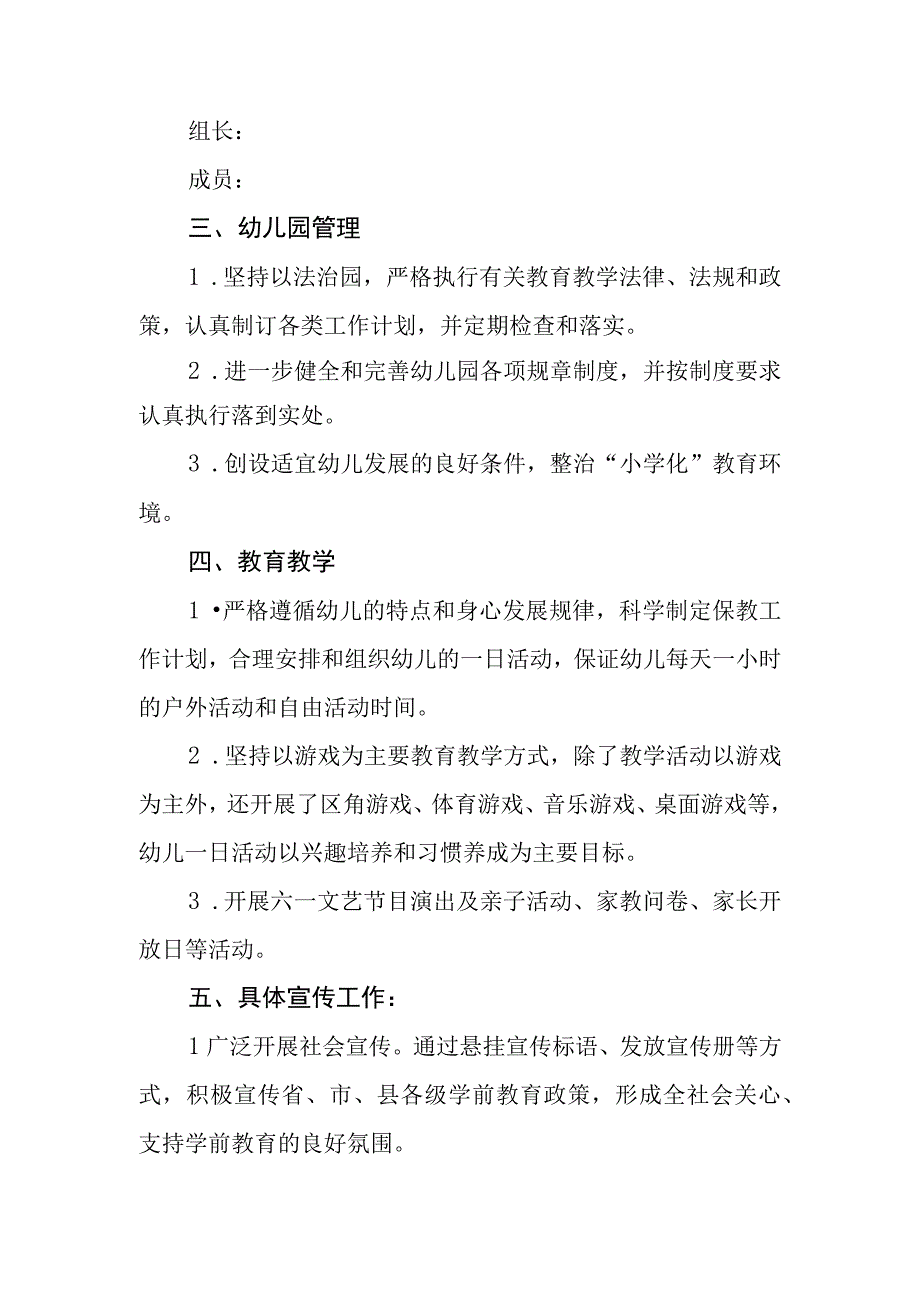 组长：

成员：

三、幼儿园管理

1．坚持以法治园，严格执行有关教育教学法律、法规和政策，认真制订各类工作计划，并定期检查和落实。

2．进一步健全和完善幼儿园各项规章制度，并按制度要求认真执行落到实处。

3．创设适宜幼儿发展的良好条件，整治“小学化”教育环境。

四、教育教学

1•严格遵循幼儿的特点和身心发展规律，科学制定保教工作计划，合理安排和组织幼儿的一日活动，保证幼儿每天一小时的户外活动和自由活动时间。

2．坚持以游戏为主要教育教学方式，除了教学活动以游戏为主外，还开展了区角游戏、体育游戏、音乐游戏、桌面游戏等，幼儿一日活动以兴趣培养和习惯养成为主要目标。

3．开展六一文艺节目演出及亲子活动、家教问卷、家长开放日等活动。

五、具体宣传工作：

1广泛开展社会宣传。通过悬挂宣传标语、发放宣传册等方式，积极宣传省、市、县各级学前教育政策，形成全社会关心、支持学前教育的良好氛围。